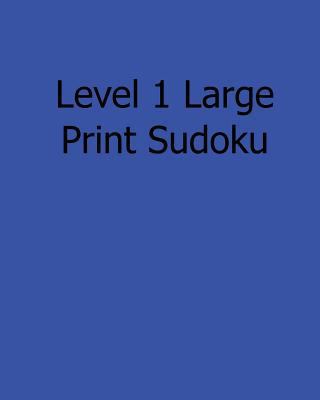 Level 1 Large Print Sudoku